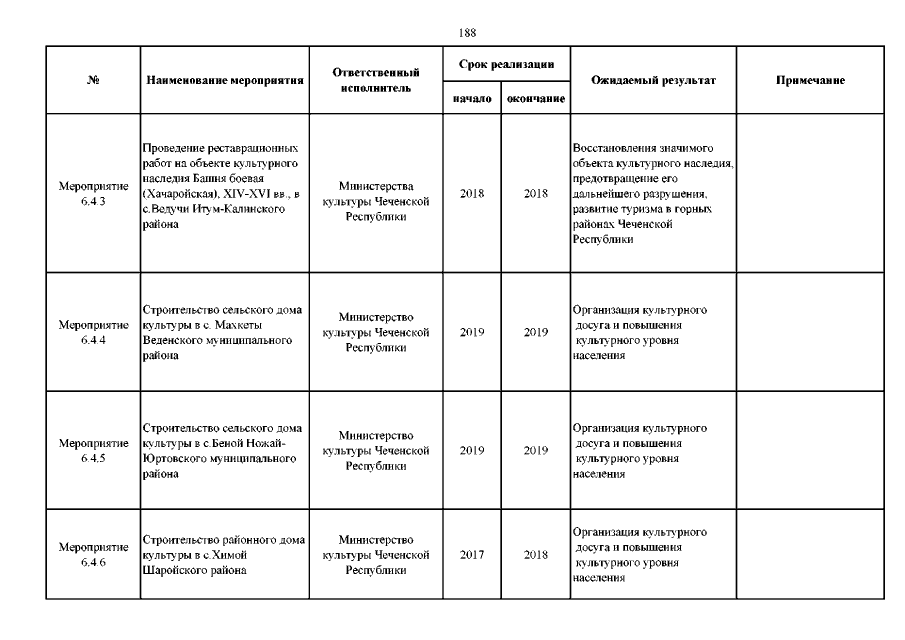 188

| № | Наименование мероприятия | Ответственный исполнитель | Срок реализации начало | Срок реализации окончание | Ожидаемый результат | Примечание |
|---|---|---|---|---|---|---|
| Мероприятие 6.4.3 | Проведение реставрационных работ на объекте культурного наследия Башня боевая (Хачаройская), XIV-XVI вв., в с.Ведучи Итум-Калинского района | Министерства культуры Чеченской Республики | 2018 | 2018 | Восстановления значимого объекта культурного наследия, предотвращение его дальнейшего разрушения, развитие туризма в горных районах Чеченской Республики | |
| Мероприятие 6.4.4 | Строительство сельского дома культуры в с. Махкеты Веденского муниципального района | Министерство культуры Чеченской Республики | 2019 | 2019 | Организация культурного досуга и повышения культурного уровня населения | |
| Мероприятие 6.4.5 | Строительство сельского дома культуры в с.Беной Ножай-Юртовского муниципального района | Министерство культуры Чеченской Республики | 2019 | 2019 | Организация культурного досуга и повышения культурного уровня населения | |
| Мероприятие 6.4.6 | Строительство районного дома культуры в с.Химой Шаройского района | Министерство культуры Чеченской Республики | 2017 | 2018 | Организация культурного досуга и повышения культурного уровня населения | |